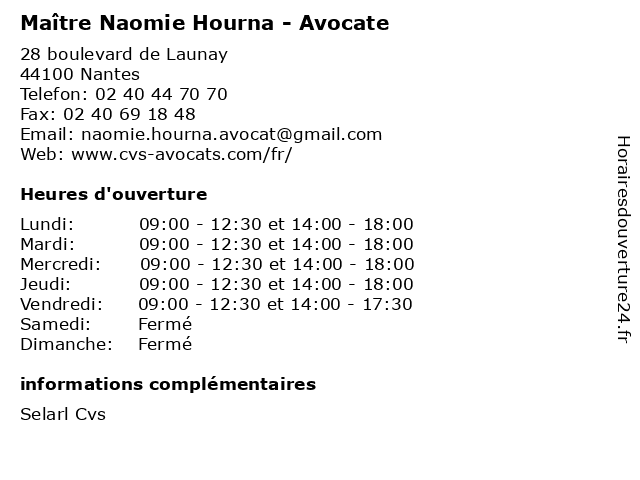 Maître Naomie Hourna - Avocate

28 boulevard de Launay
44100 Nantes
Telefon: 02 40 44 70 70
Fax: 02 40 69 18 48
Email: naomie.hourna.avocat@gmail.com
Web: www.cvs-avocats.com/fr/

Heures d'ouverture

| Lundi: | 09:00 - 12:30 et 14:00 - 18:00 |
|---|---|
| Mardi: | 09:00 - 12:30 et 14:00 - 18:00 |
| Mercredi: | 09:00 - 12:30 et 14:00 - 18:00 |
| Jeudi: | 09:00 - 12:30 et 14:00 - 18:00 |
| Vendredi: | 09:00 - 12:30 et 14:00 - 17:30 |
| Samedi: | Fermé |
| Dimanche: | Fermé |

informations complémentaires

Selarl Cvs

Horairesdouverture24.fr